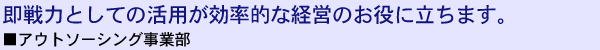 即戦力としての活用が効率的な経営のお役に立ちます。

■アウトソーシング事業部